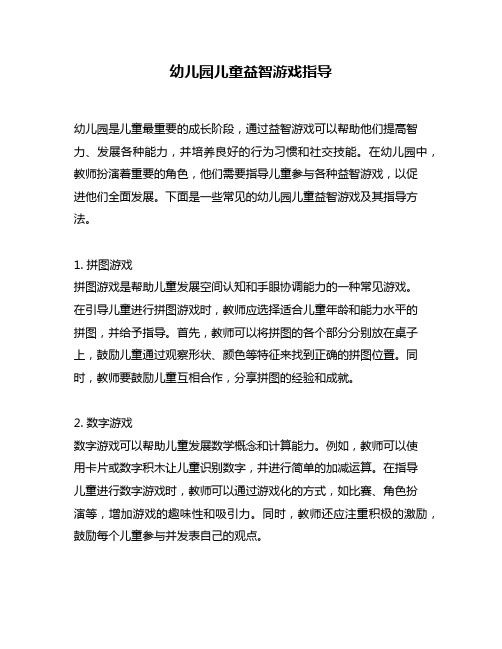 幼儿园儿童益智游戏指导

幼儿园是儿童最重要的成长阶段，通过益智游戏可以帮助他们提高智力、发展各种能力，并培养良好的行为习惯和社交技能。在幼儿园中，教师扮演着重要的角色，他们需要指导儿童参与各种益智游戏，以促进他们全面发展。下面是一些常见的幼儿园儿童益智游戏及其指导方法。

1. 拼图游戏
拼图游戏是帮助儿童发展空间认知和手眼协调能力的一种常见游戏。在引导儿童进行拼图游戏时，教师应选择适合儿童年龄和能力水平的拼图，并给予指导。首先，教师可以将拼图的各个部分分别放在桌子上，鼓励儿童通过观察形状、颜色等特征来找到正确的拼图位置。同时，教师要鼓励儿童互相合作，分享拼图的经验和成就。

2. 数字游戏
数字游戏可以帮助儿童发展数学概念和计算能力。例如，教师可以使用卡片或数字积木让儿童识别数字，并进行简单的加减运算。在指导儿童进行数字游戏时，教师可以通过游戏化的方式，如比赛、角色扮演等，增加游戏的趣味性和吸引力。同时，教师还应注重积极的激励，鼓励每个儿童参与并发表自己的观点。